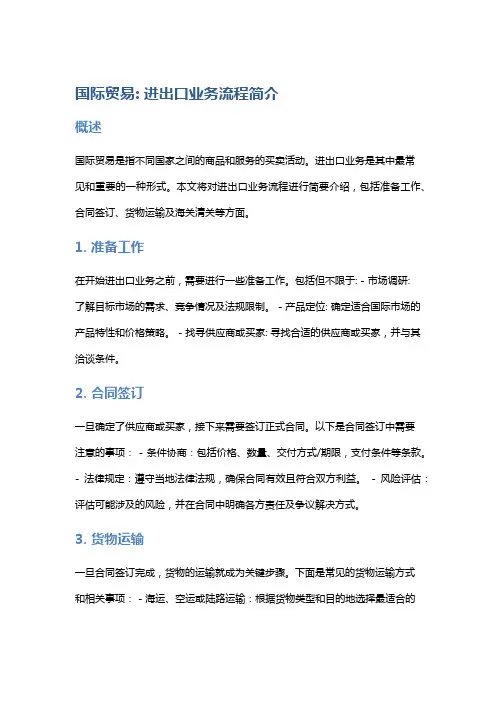 国际贸易: 进出口业务流程简介

概述

国际贸易是指不同国家之间的商品和服务的买卖活动。进出口业务是其中最常见和重要的一种形式。本文将对进出口业务流程进行简要介绍，包括准备工作、合同签订、货物运输及海关清关等方面。

1. 准备工作

在开始进出口业务之前，需要进行一些准备工作。包括但不限于: - 市场调研: 了解目标市场的需求、竞争情况及法规限制。 - 产品定位: 确定适合国际市场的产品特性和价格策略。 - 找寻供应商或买家: 寻找合适的供应商或买家，并与其洽谈条件。

2. 合同签订

一旦确定了供应商或买家，接下来需要签订正式合同。以下是合同签订中需要注意的事项： - 条件协商：包括价格、数量、交付方式/期限，支付条件等条款。 - 法律规定：遵守当地法律法规，确保合同有效且符合双方利益。 - 风险评估：评估可能涉及的风险，并在合同中明确各方责任及争议解决方式。

3. 货物运输

一旦合同签订完成，货物的运输就成为关键步骤。下面是常见的货物运输方式和相关事项： - 海运、空运或陆路运输：根据货物类型和目的地选择最适合的